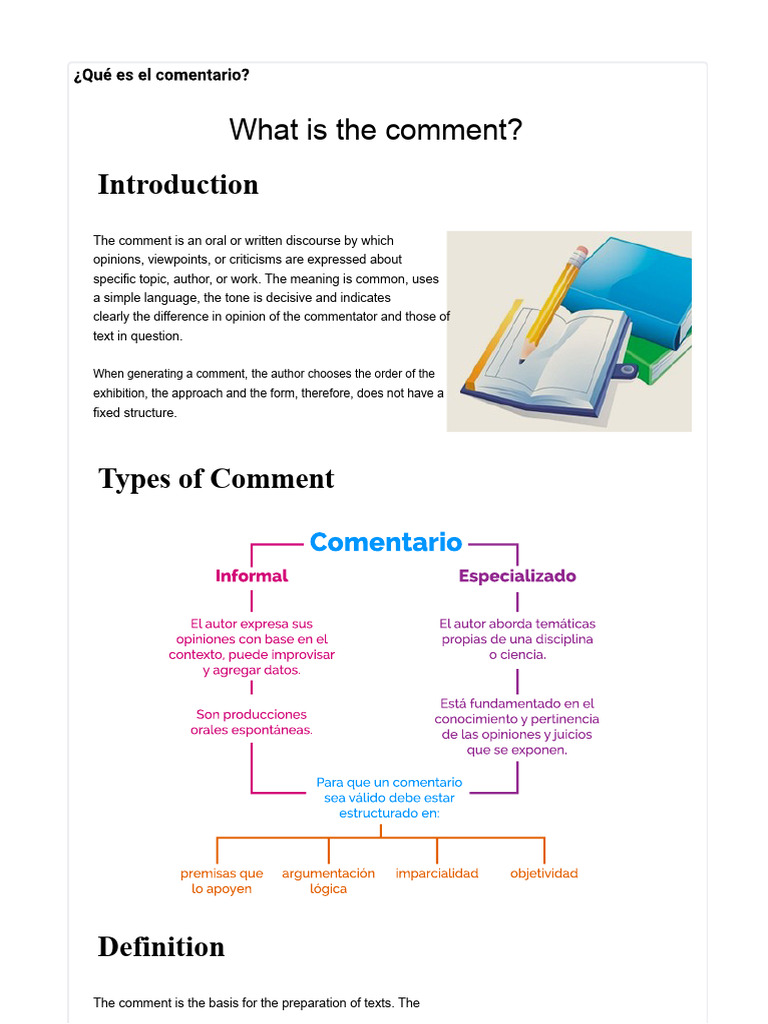 ¿Qué es el comentario?

What is the comment?

Introduction

The comment is an oral or written discourse by which opinions, viewpoints, or criticisms are expressed about specific topic, author, or work. The meaning is common, uses a simple language, the tone is decisive and indicates clearly the difference in opinion of the commentator and those of text in question.

When generating a comment, the author chooses the order of the exhibition, the approach and the form, therefore, does not have a fixed structure.

Types of Comment

Comentario

Informal

El autor expresa sus opiniones con base en el contexto, puede improvisar y agregar datos.

Son producciones orales espontáneas.

Especializado

El autor aborda temáticas propias de una disciplina o ciencia.

Está fundamentado en el conocimiento y pertinencia de las opiniones y juicios que se exponen.

Para que un comentario sea válido debe estar estructurado en:

premisas que lo apoyen

argumentación lógica

imparcialidad

objetividad

Definition

The comment is the basis for the preparation of texts. The